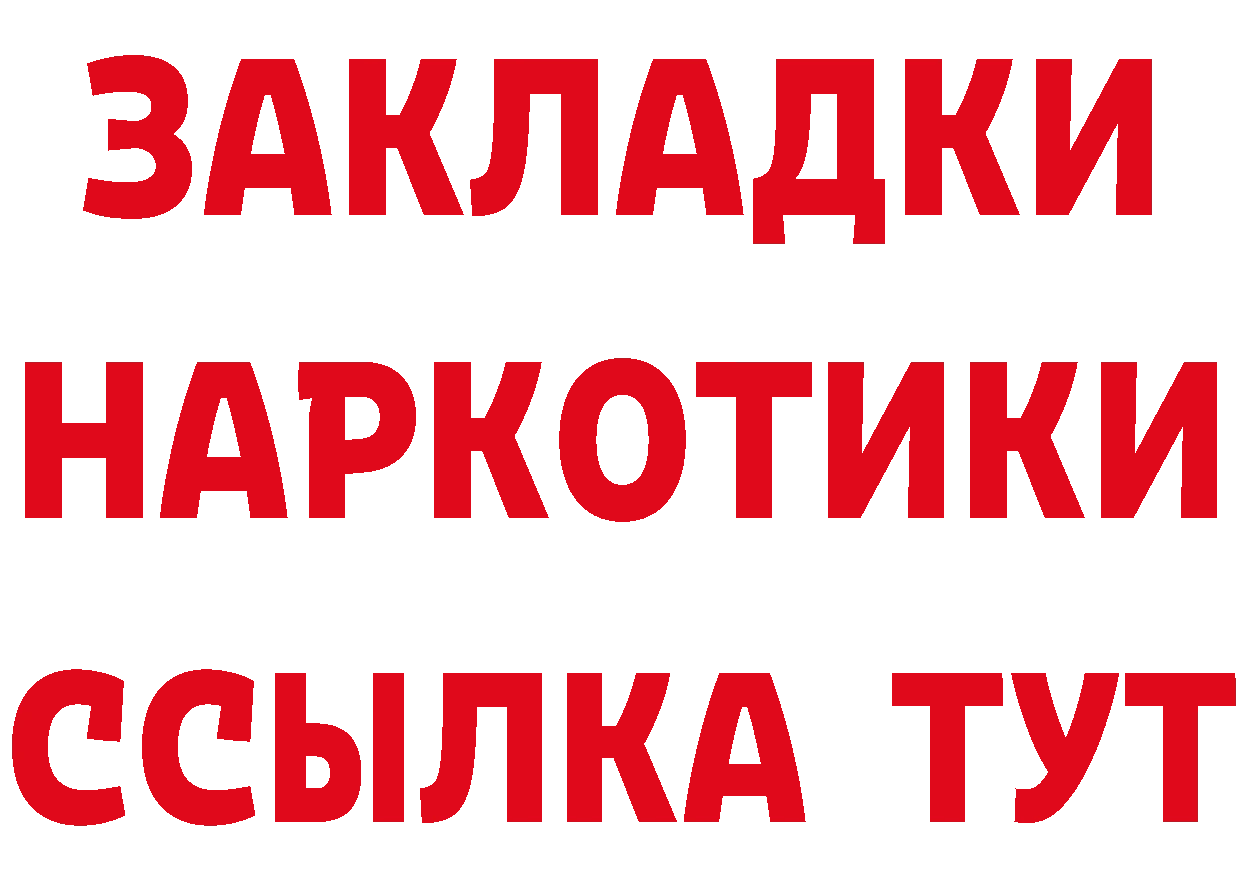 ЗАКЛАДКИ НАРКОТИКИ ССЫЛКА ТУТ